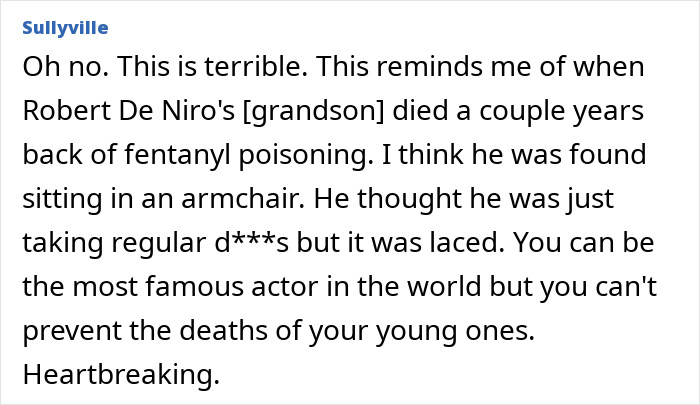 Sullyville

Oh no. This is terrible. This reminds me of when Robert De Niro's [grandson] died a couple years back of fentanyl poisoning. I think he was found sitting in an armchair. He thought he was just taking regular d***s but it was laced. You can be the most famous actor in the world but you can't prevent the deaths of your young ones. Heartbreaking.